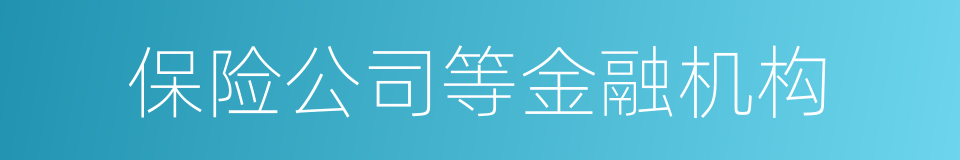 保险公司等金融机构